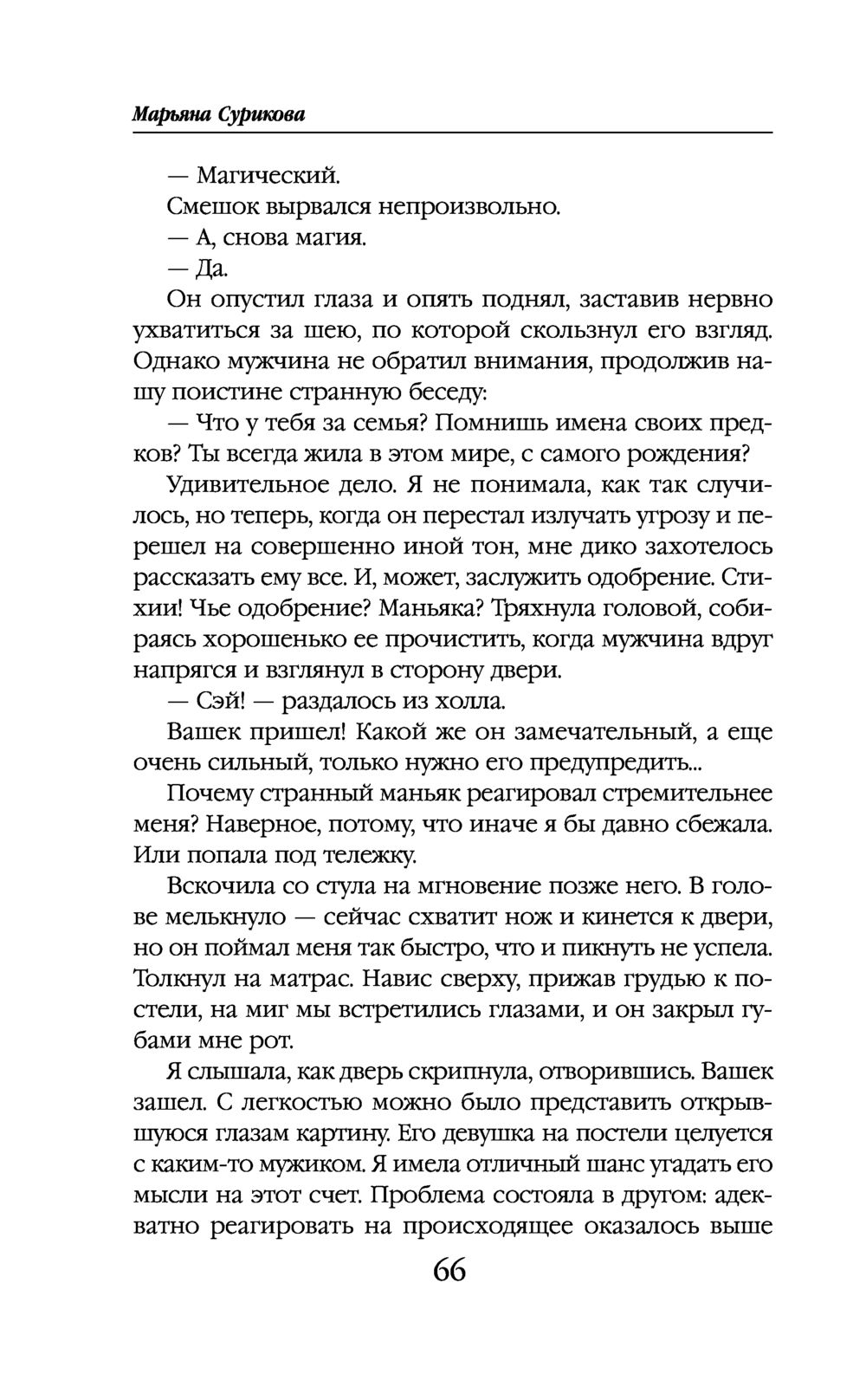 Марьяна Сурикова

— Магический.

Смешок вырвался непроизвольно.

— А, снова магия.

— Да.

Он опустил глаза и опять поднял, заставив нервно ухватиться за шею, по которой скользнул его взгляд. Однако мужчина не обратил внимания, продолжив нашу поистине странную беседу:

— Что у тебя за семья? Помнишь имена своих предков? Ты всегда жила в этом мире, с самого рождения?

Удивительное дело. Я не понимала, как так случилось, но теперь, когда он перестал излучать угрозу и перешел на совершенно иной тон, мне дико захотелось рассказать ему все. И, может, заслужить одобрение. Стихии! Чье одобрение? Маньяка? Тряхнула головой, собираясь хорошенько ее прочистить, когда мужчина вдруг напрягся и взглянул в сторону двери.

— Сэй! — раздалось из холла.

Вашек пришел! Какой же он замечательный, а еще очень сильный, только нужно его предупредить...

Почему странный маньяк реагировал стремительнее меня? Наверное, потому, что иначе я бы давно сбежала. Или попала под тележку.

Вскочила со стула на мгновение позже него. В голове мелькнуло — сейчас схватит нож и кинется к двери, но он поймал меня так быстро, что и пикнуть не успела. Толкнул на матрас. Навис сверху, прижав грудью к постели, на миг мы встретились глазами, и он закрыл губами мне рот.

Я слышала, как дверь скрипнула, отворившись. Вашек зашел. С легкостью можно было представить открывшуюся глазам картину. Его девушка на постели целуется с каким-то мужиком. Я имела отличный шанс угадать его мысли на этот счет. Проблема состояла в другом: адекватно реагировать на происходящее оказалось выше

66